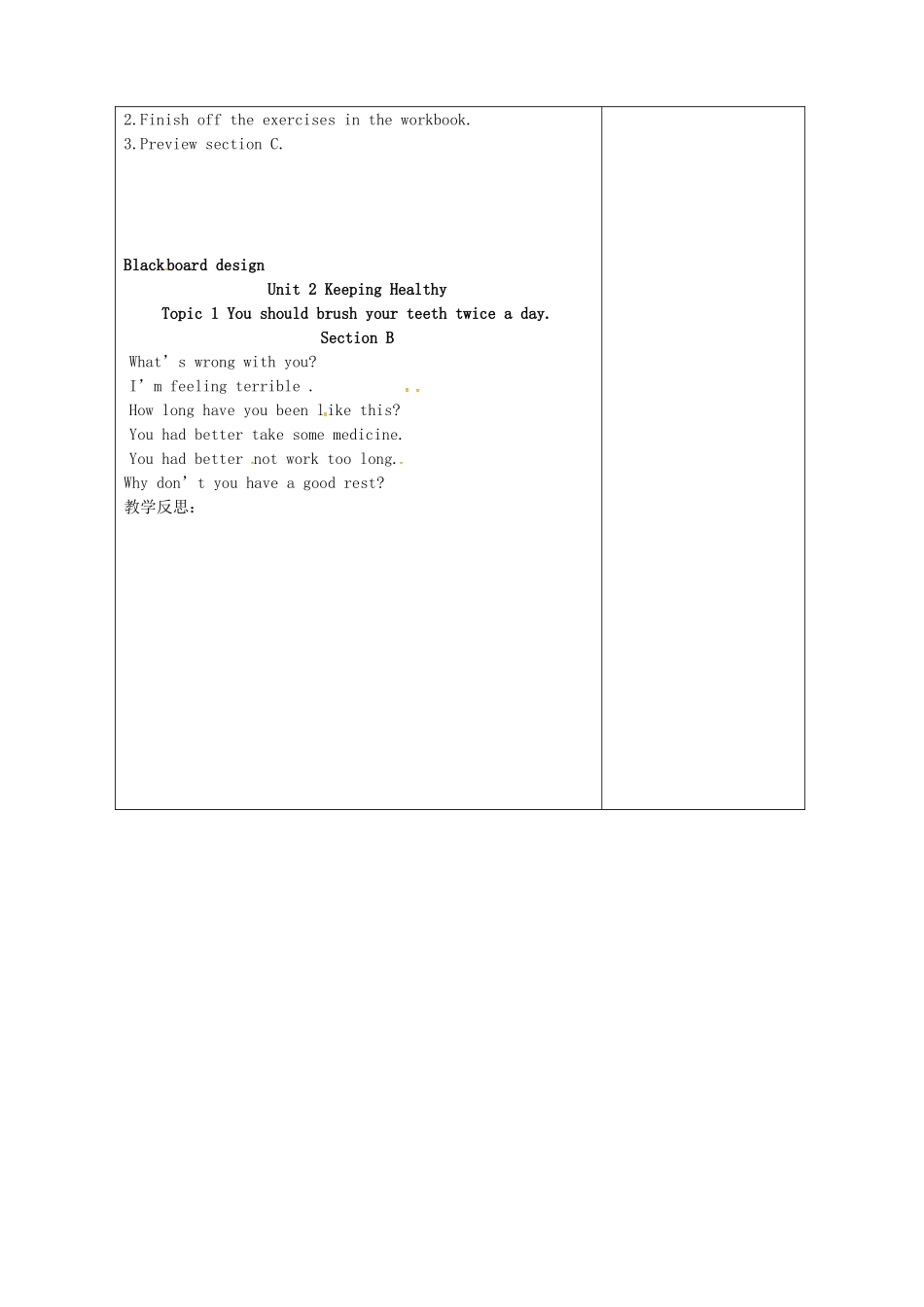 2.Finish off the exercises in the workbook.
3.Preview section C.

Blackboard design

Unit 2 Keeping Healthy

Topic 1 You should brush your teeth twice a day.

Section B

What's wrong with you?
I'm feeling terrible .
How long have you been like this?
You had better take some medicine.
You had better not work too long.
Why don't you have a good rest?
教学反思: